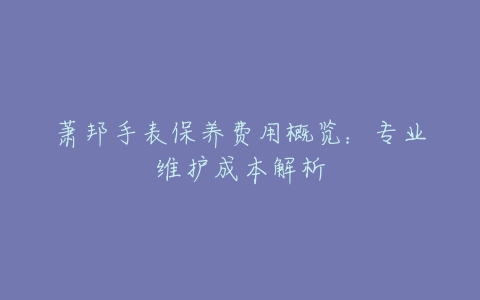 萧邦手表保养费用概览：专业维护成本解析